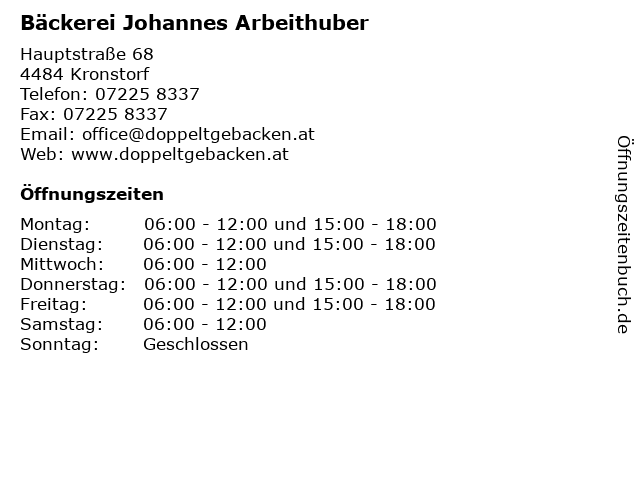 Bäckerei Johannes Arbeithuber

Hauptstraße 68
4484 Kronstorf
Telefon: 07225 8337
Fax: 07225 8337
Email: office@doppeltgebacken.at
Web: www.doppeltgebacken.at

Öffnungszeiten

| | |
|---|---|
| Montag: | 06:00 - 12:00 und 15:00 - 18:00 |
| Dienstag: | 06:00 - 12:00 und 15:00 - 18:00 |
| Mittwoch: | 06:00 - 12:00 |
| Donnerstag: | 06:00 - 12:00 und 15:00 - 18:00 |
| Freitag: | 06:00 - 12:00 und 15:00 - 18:00 |
| Samstag: | 06:00 - 12:00 |
| Sonntag: | Geschlossen |

Öffnungszeitenbuch.de